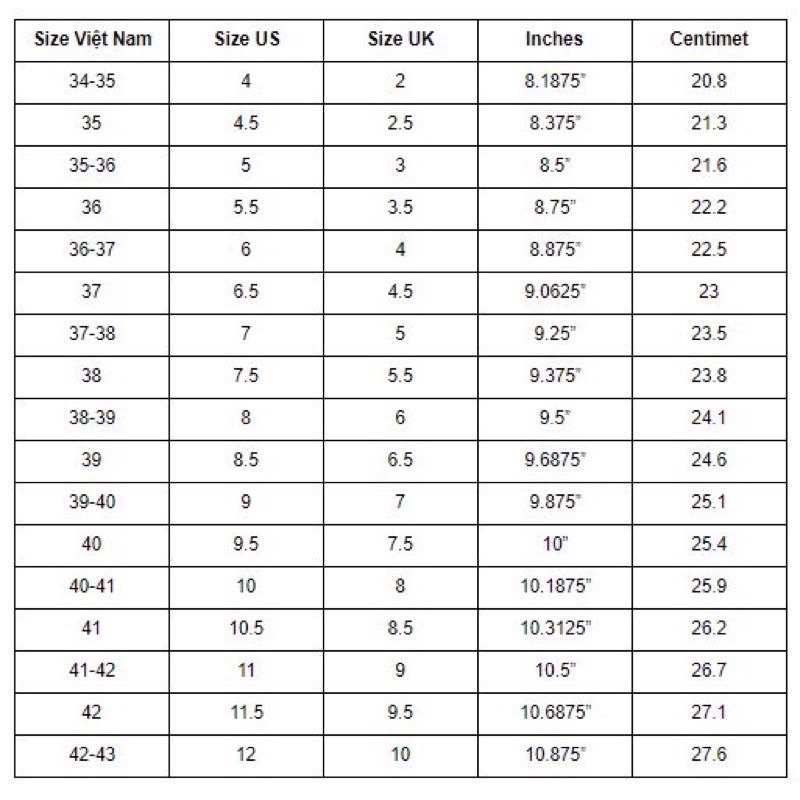 | Size Việt Nam | Size US | Size UK | Inches | Centimet |
|---|---|---|---|---|
| 34-35 | 4 | 2 | 8.1875" | 20.8 |
| 35 | 4.5 | 2.5 | 8.375" | 21.3 |
| 35-36 | 5 | 3 | 8.5" | 21.6 |
| 36 | 5.5 | 3.5 | 8.75" | 22.2 |
| 36-37 | 6 | 4 | 8.875" | 22.5 |
| 37 | 6.5 | 4.5 | 9.0625" | 23 |
| 37-38 | 7 | 5 | 9.25" | 23.5 |
| 38 | 7.5 | 5.5 | 9.375" | 23.8 |
| 38-39 | 8 | 6 | 9.5" | 24.1 |
| 39 | 8.5 | 6.5 | 9.6875" | 24.6 |
| 39-40 | 9 | 7 | 9.875" | 25.1 |
| 40 | 9.5 | 7.5 | 10" | 25.4 |
| 40-41 | 10 | 8 | 10.1875" | 25.9 |
| 41 | 10.5 | 8.5 | 10.3125" | 26.2 |
| 41-42 | 11 | 9 | 10.5" | 26.7 |
| 42 | 11.5 | 9.5 | 10.6875" | 27.1 |
| 42-43 | 12 | 10 | 10.875" | 27.6 |